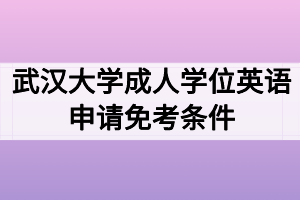 武汉大学成人学位英语申请免考条件